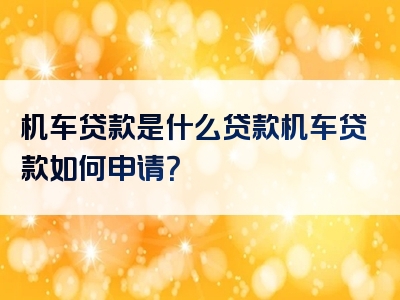 机车贷款是什么贷款机车贷款如何申请?